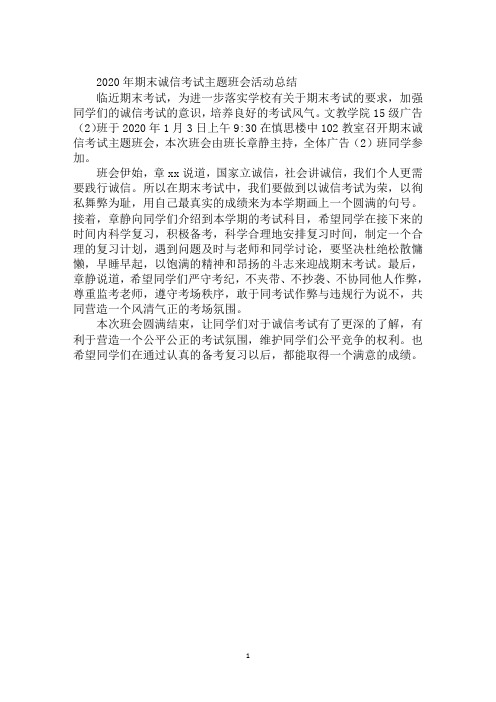 2020年期末诚信考试主题班会活动总结

临近期末考试，为进一步落实学校有关于期末考试的要求，加强同学们的诚信考试的意识，培养良好的考试风气。文教学院15级广告（2）班于2020年1月3日上午9:30在慎思楼中102教室召开期末诚信考试主题班会，本次班会由班长章静主持，全体广告（2）班同学参加。

班会伊始，章xx说道，国家立诚信，社会讲诚信，我们个人更需要践行诚信。所以在期末考试中，我们要做到以诚信考试为荣，以徇私舞弊为耻，用自己最真实的成绩来为本学期画上一个圆满的句号。接着，章静向同学们介绍到本学期的考试科目，希望同学在接下来的时间内科学复习，积极备考，科学合理地安排复习时间，制定一个合理的复习计划，遇到问题及时与老师和同学讨论，要坚决杜绝松散慵懒，早睡早起，以饱满的精神和昂扬的斗志来迎战期末考试。最后，章静说道，希望同学们严守考纪，不夹带、不抄袭、不协同他人作弊，尊重监考老师，遵守考场秩序，敢于同考试作弊与违规行为说不，共同营造一个风清气正的考场氛围。

本次班会圆满结束，让同学们对于诚信考试有了更深的了解，有利于营造一个公平公正的考试氛围，维护同学们公平竞争的权利。也希望同学们在通过认真的备考复习以后，都能取得一个满意的成绩。

1